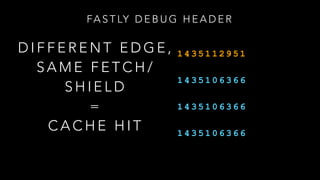 FASTLY DEBUG HEADER

DIFFERENT EDGE, SAME FETCH/ SHIELD = CACHE HIT

1435112951

1435106366

1435106366

1435106366